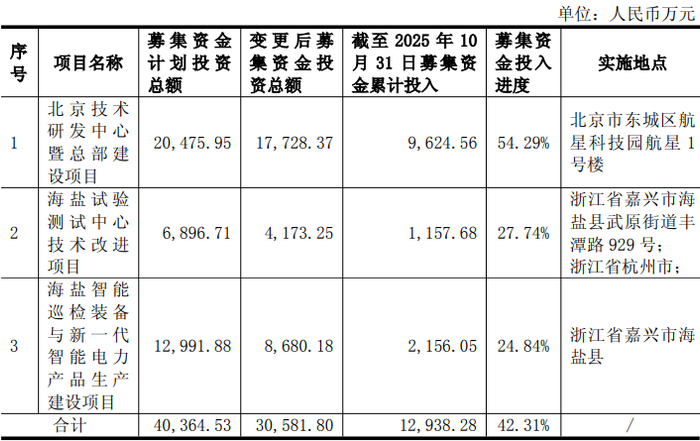 单位：人民币万元

| 序号 | 项目名称 | 募集资金计划投资总额 | 变更后募集资金投资总额 | 截至2025年10月31日募集资金累计投入 | 募集资金投入进度 | 实施地点 |
|---|---|---|---|---|---|---|
| 1 | 北京技术研发中心暨总部建设项目 | 20,475.95 | 17,728.37 | 9,624.56 | 54.29% | 北京市东城区航星科技园航星1号楼 |
| 2 | 海盐试验测试中心技术改进项目 | 6,896.71 | 4,173.25 | 1,157.68 | 27.74% | 浙江省嘉兴市海盐县武原街道丰潭路929号；浙江省杭州市； |
| 3 | 海盐智能巡检装备与新一代智能电力产品生产建设项目 | 12,991.88 | 8,680.18 | 2,156.05 | 24.84% | 浙江省嘉兴市海盐县 |
| 合计 |  | 40,364.53 | 30,581.80 | 12,938.28 | 42.31% | / |